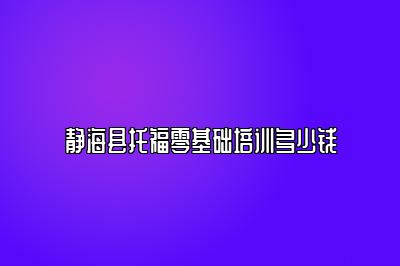 静海县托福零基础培训多少钱